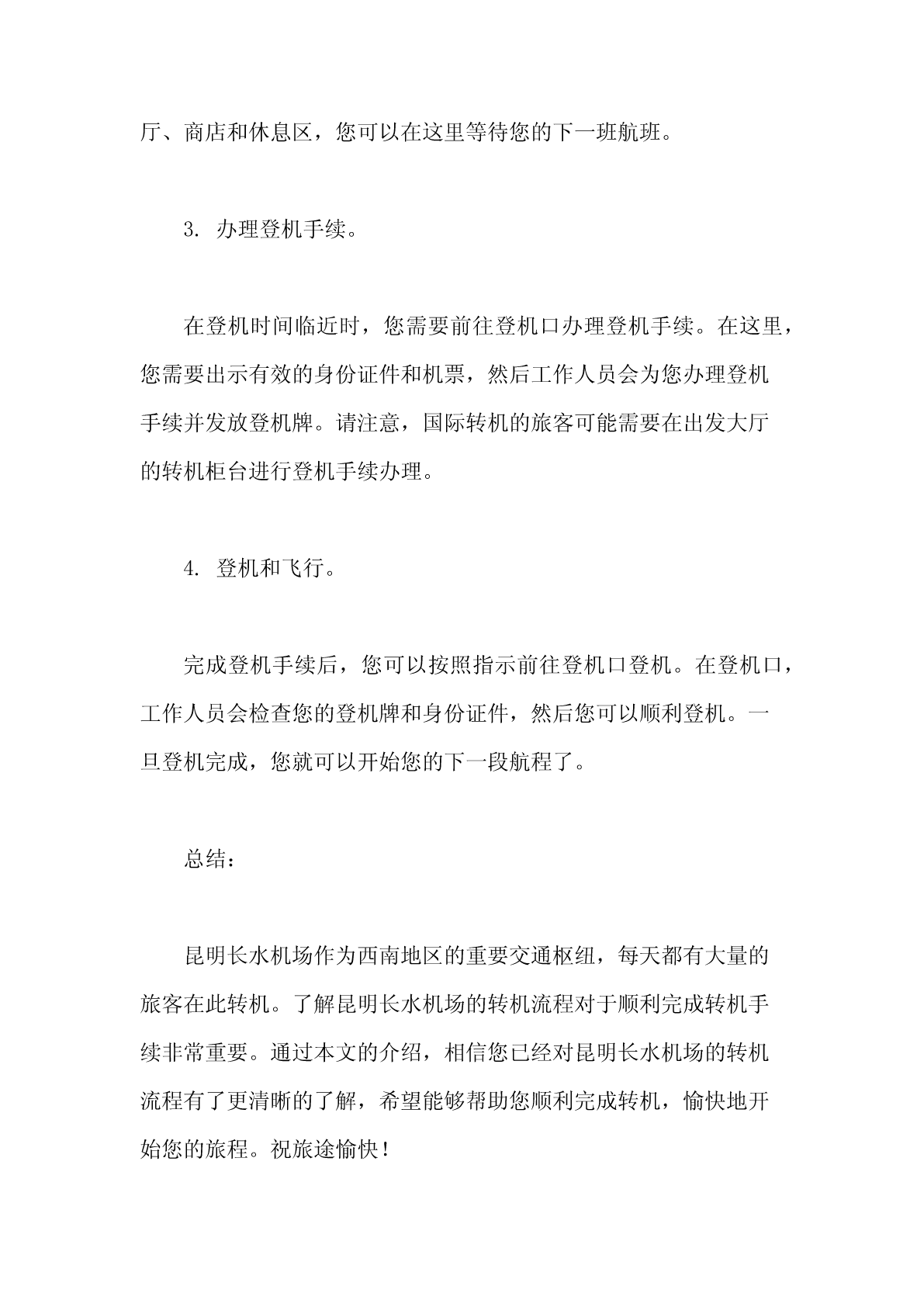 厅、商店和休息区，您可以在这里等待您的下一班航班。

3. 办理登机手续。

在登机时间临近时，您需要前往登机口办理登机手续。在这里，您需要出示有效的身份证件和机票，然后工作人员会为您办理登机手续并发放登机牌。请注意，国际转机的旅客可能需要在出发大厅的转机柜台进行登机手续办理。

4. 登机和飞行。

完成登机手续后，您可以按照指示前往登机口登机。在登机口，工作人员会检查您的登机牌和身份证件，然后您可以顺利登机。一旦登机完成，您就可以开始您的下一段航程了。

总结：

昆明长水机场作为西南地区的重要交通枢纽，每天都有大量的旅客在此转机。了解昆明长水机场的转机流程对于顺利完成转机手续非常重要。通过本文的介绍，相信您已经对昆明长水机场的转机流程有了更清晰的了解，希望能够帮助您顺利完成转机，愉快地开始您的旅程。祝旅途愉快！